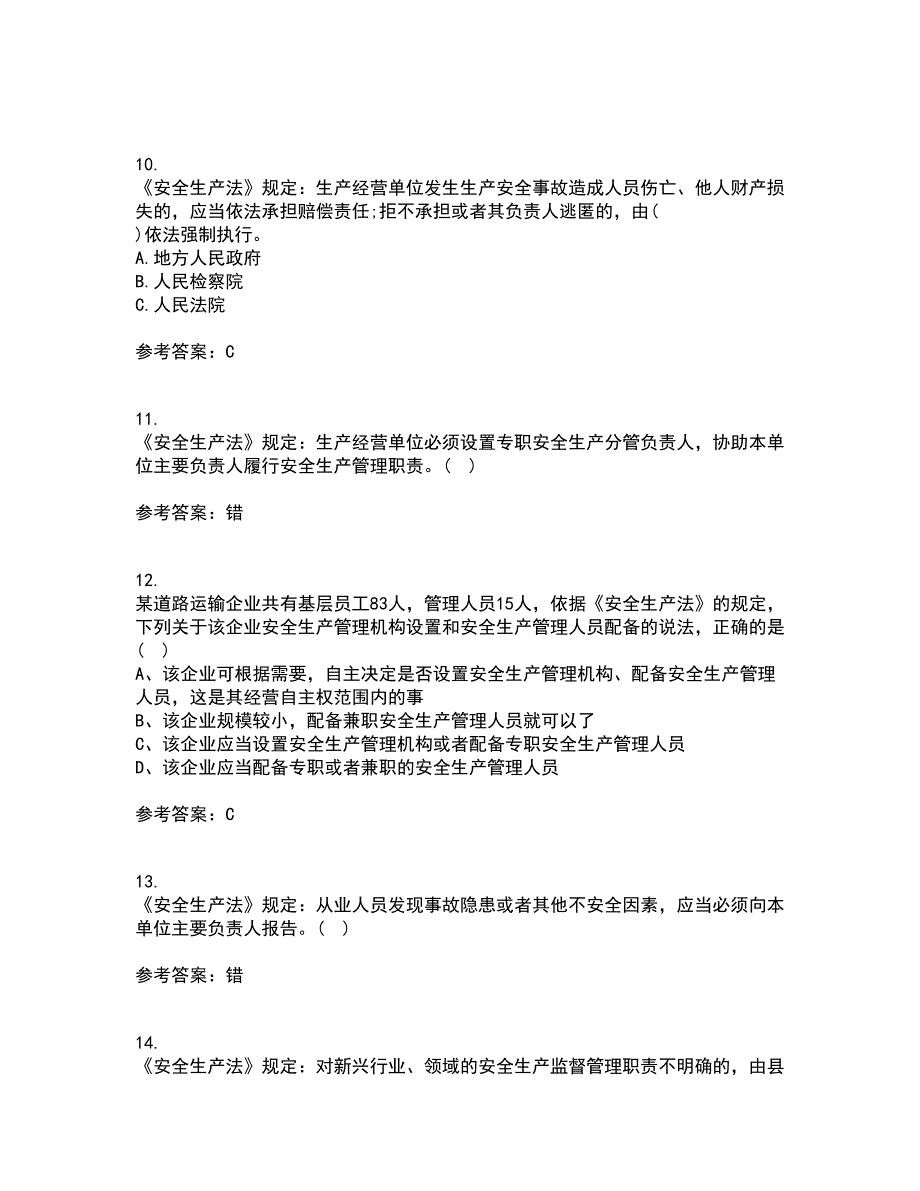 10.
《安全生产法》规定：生产经营单位发生生产安全事故造成人员伤亡、他人财产损失的，应当依法承担赔偿责任;拒不承担或者其负责人逃匿的，由(
)依法强制执行。
A.地方人民政府
B.人民检察院
C.人民法院

参考答案：C

11.
《安全生产法》规定：生产经营单位必须设置专职安全生产分管负责人，协助本单位主要负责人履行安全生产管理职责。( )

参考答案：错

12.
某道路运输企业共有基层员工83人，管理人员15人，依据《安全生产法》的规定，下列关于该企业安全生产管理机构设置和安全生产管理人员配备的说法，正确的是( )
A、该企业可根据需要，自主决定是否设置安全生产管理机构、配备安全生产管理人员，这是其经营自主权范围内的事
B、该企业规模较小，配备兼职安全生产管理人员就可以了
C、该企业应当设置安全生产管理机构或者配备专职安全生产管理人员
D、该企业应当配备专职或者兼职的安全生产管理人员

参考答案：C

13.
《安全生产法》规定：从业人员发现事故隐患或者其他不安全因素，应当必须向本单位主要负责人报告。( )

参考答案：错

14.
《安全生产法》规定：对新兴行业、领域的安全生产监督管理职责不明确的，由县